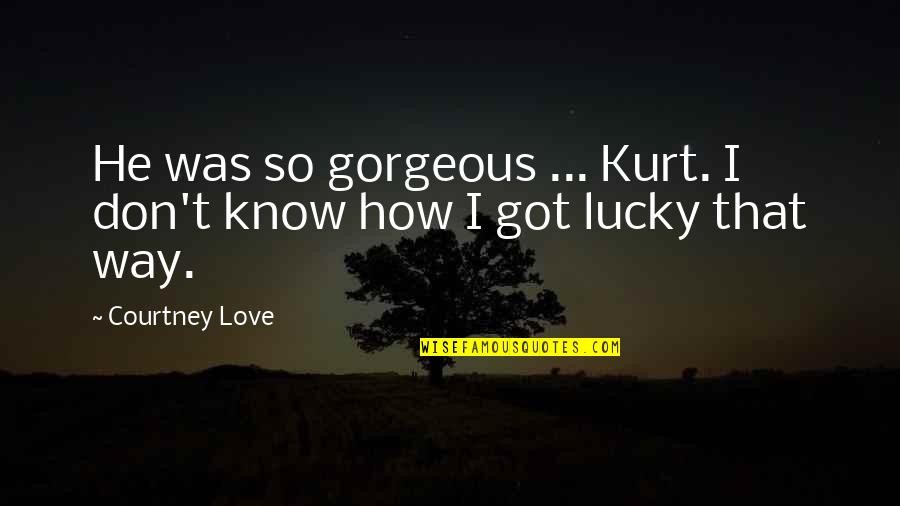 He was so gorgeous ... Kurt. I don't know how I got lucky that way.

~ Courtney Love

WISEFAMOUSQUOTES.COM